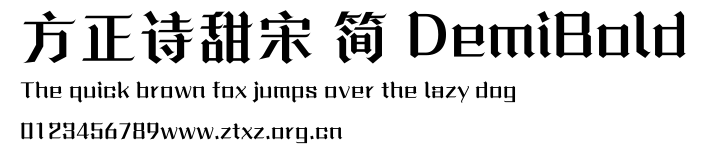 方正诗甜宋 简 DemiBold

The quick brown fox jumps over the lazy dog

0123456789www.ztxz.org.cn